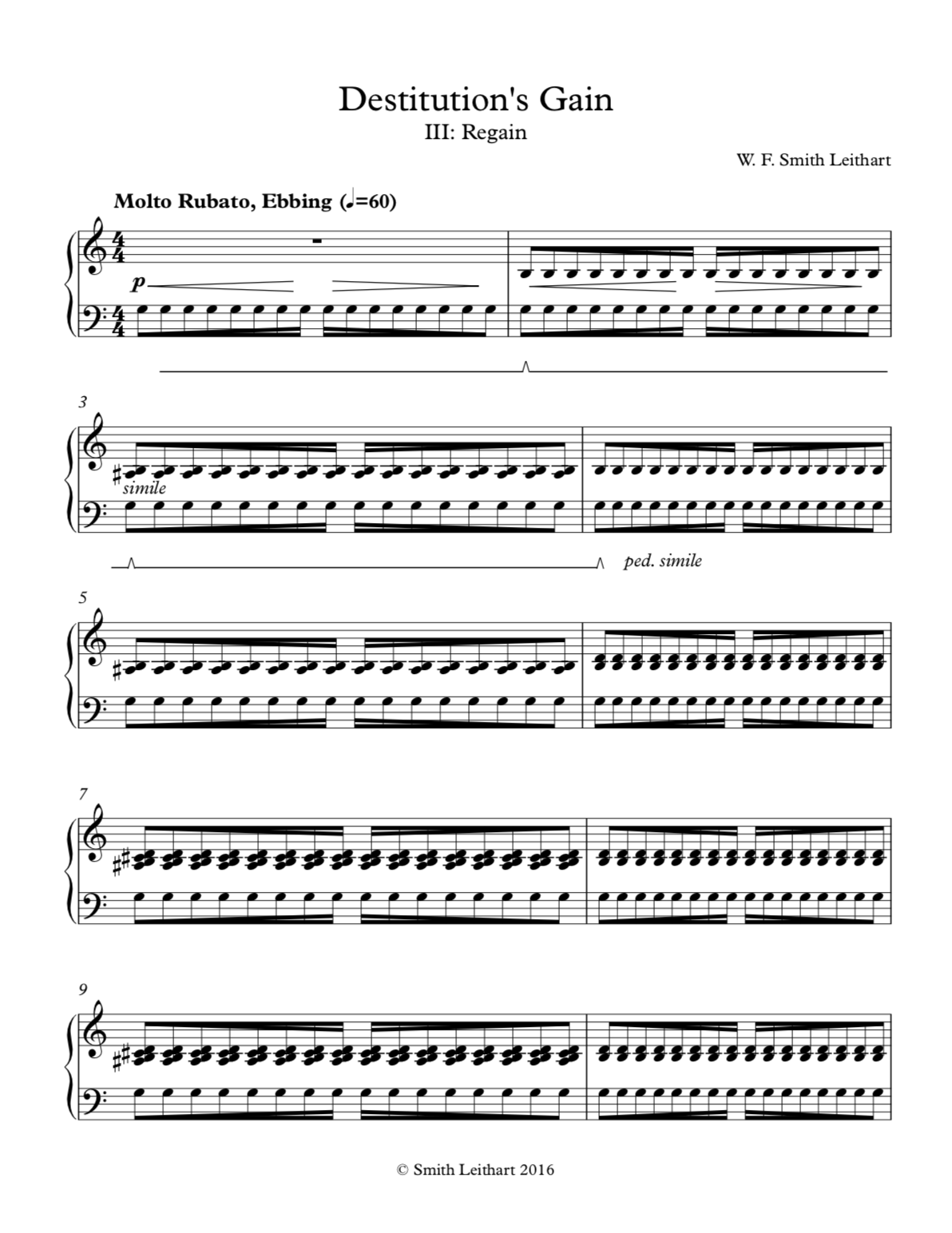 Destitution's Gain
III: Regain

W. F. Smith Leithart

Molto Rubato, Ebbing (♩=60)

p

3

simile

ped. simile

5

7

9

© Smith Leithart 2016